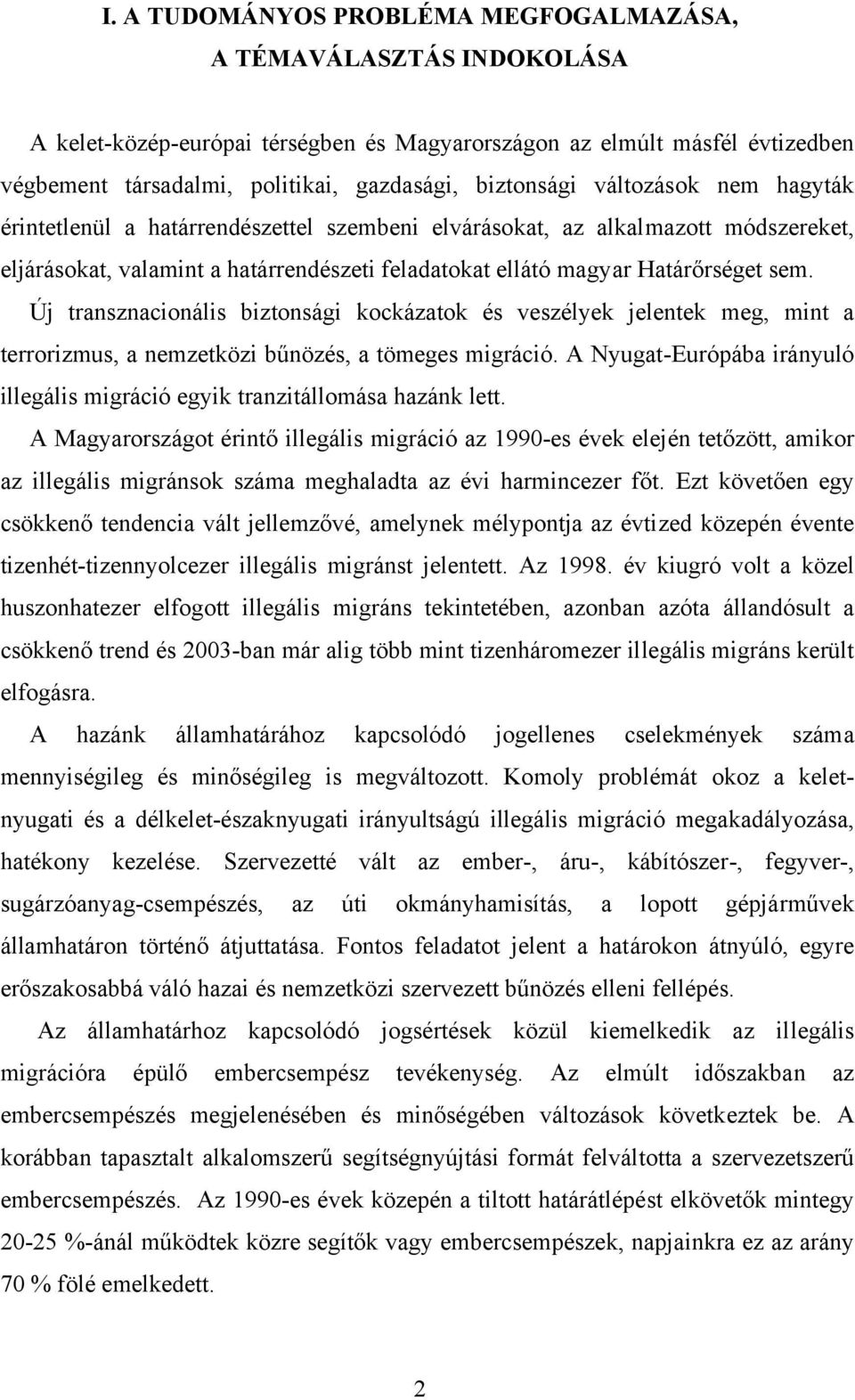 I. A TUDOMÁNYOS PROBLÉMA MEGFOGALMAZÁSA, A TÉMAVÁLASZTÁS INDOKOLÁSA

A kelet-közép-európai térségben és Magyarországon az elmúlt másfél évtizedben végbement társadalmi, politikai, gazdasági, biztonsági változások nem hagyták érintetlenül a határrendészettel szembeni elvárásokat, az alkalmazott módszereket, eljárásokat, valamint a határrendészeti feladatokat ellátó magyar Határőrséget sem.

Új transznacionális biztonsági kockázatok és veszélyek jelentek meg, mint a terrorizmus, a nemzetközi bűnözés, a tömeges migráció. A Nyugat-Európába irányuló illegális migráció egyik tranzitállomása hazánk lett.

A Magyarországot érintő illegális migráció az 1990-es évek elején tetőzött, amikor az illegális migránsok száma meghaladta az évi harmincezer főt. Ezt követően egy csökkenő tendencia vált jellemzővé, amelynek mélypontja az évtized közepén évente tizenhét-tizennyolcezer illegális migránst jelentett. Az 1998. év kiugró volt a közel huszonhatezer elfogott illegális migráns tekintetében, azonban azóta állandósult a csökkenő trend és 2003-ban már alig több mint tizenháromezer illegális migráns került elfogásra.

A hazánk államhatárához kapcsolódó jogellenes cselekmények száma mennyiségileg és minőségileg is megváltozott. Komoly problémát okoz a kelet-nyugati és a délkelet-északnyugati irányultságú illegális migráció megakadályozása, hatékony kezelése. Szervezetté vált az ember-, áru-, kábítószer-, fegyver-, sugárzóanyag-csempészés, az úti okmányhamisítás, a lopott gépjárművek államhatáron történő átjuttatása. Fontos feladatot jelent a határokon átnyúló, egyre erőszakosabbá váló hazai és nemzetközi szervezett bűnözés elleni fellépés.

Az államhatárhoz kapcsolódó jogsértések közül kiemelkedik az illegális migrációra épülő embercsempész tevékenység. Az elmúlt időszakban az embercsempészés megjelenésében és minőségében változások következtek be. A korábban tapasztalt alkalomszerű segítségnyújtási formát felváltotta a szervezetszerű embercsempészés. Az 1990-es évek közepén a tiltott határátlépést elkövetők mintegy 20-25 %-ánál működtek közre segítők vagy embercsempészek, napjainkra ez az arány 70 % fölé emelkedett.

2